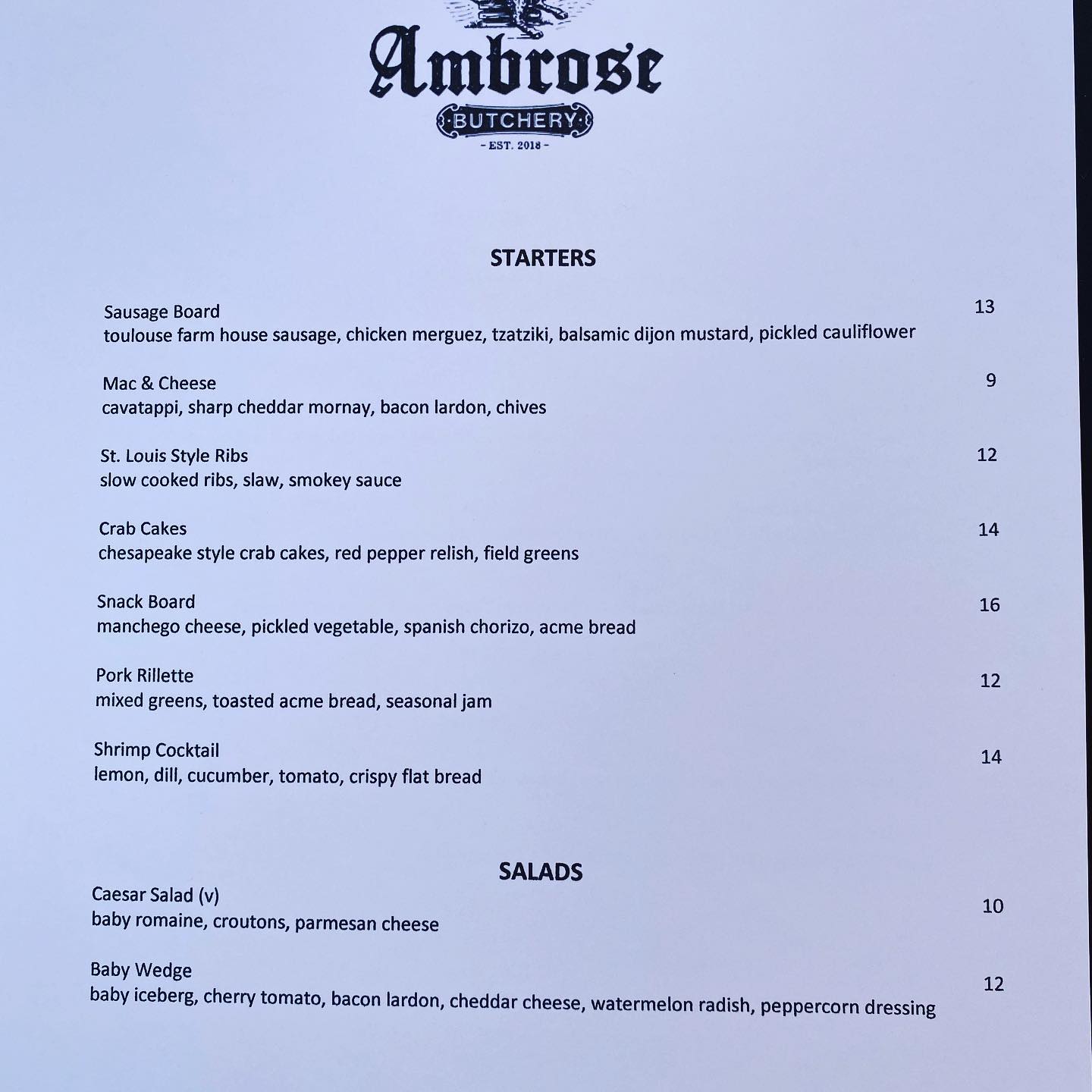 Ambrose
BUTCHERY
- EST. 2018 -

STARTERS

Sausage Board 13
toulouse farm house sausage, chicken merguez, tzatziki, balsamic dijon mustard, pickled cauliflower

Mac & Cheese 9
cavatappi, sharp cheddar mornay, bacon lardon, chives

St. Louis Style Ribs 12
slow cooked ribs, slaw, smokey sauce

Crab Cakes 14
chesapeake style crab cakes, red pepper relish, field greens

Snack Board 16
manchego cheese, pickled vegetable, spanish chorizo, acme bread

Pork Rillette 12
mixed greens, toasted acme bread, seasonal jam

Shrimp Cocktail 14
lemon, dill, cucumber, tomato, crispy flat bread

SALADS

Caesar Salad (v) 10
baby romaine, croutons, parmesan cheese

Baby Wedge 12
baby iceberg, cherry tomato, bacon lardon, cheddar cheese, watermelon radish, peppercorn dressing